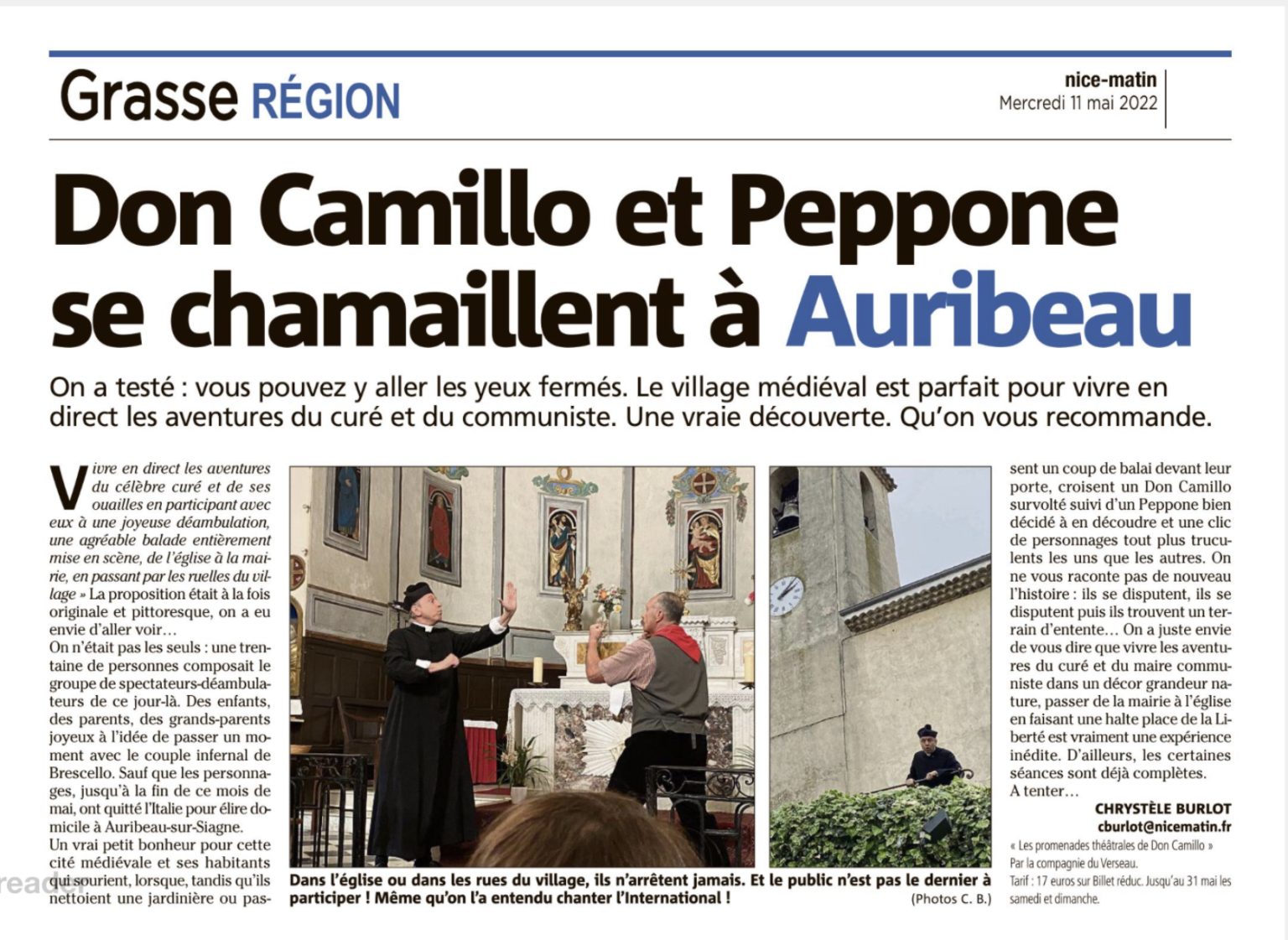 Grasse RÉGION

nice-matin
Mercredi 11 mai 2022

Don Camillo et Peppone se chamaillent à Auribeau

On a testé : vous pouvez y aller les yeux fermés. Le village médiéval est parfait pour vivre en direct les aventures du curé et du communiste. Une vraie découverte. Qu'on vous recommande.

Vivre en direct les aventures du célèbre curé et de ses ouailles en participant avec eux à une joyeuse déambulation, une agréable balade entièrement mise en scène, de l'église à la mairie, en passant par les ruelles du village » La proposition était à la fois originale et pittoresque, on a eu envie d'aller voir…
On n'était pas les seuls : une trentaine de personnes composait le groupe de spectateurs-déambulateurs de ce jour-là. Des enfants, des parents, des grands-parents joyeux à l'idée de passer un moment avec le couple infernal de Brescello. Sauf que les personnages, jusqu'à la fin de ce mois de mai, ont quitté l'Italie pour élire domicile à Auribeau-sur-Siagne.
Un vrai petit bonheur pour cette cité médiévale et ses habitants qui sourient, lorsque, tandis qu'ils nettoient une jardinière ou passent un coup de balai devant leur porte, croisent un Don Camillo survolté suivi d'un Peppone bien décidé à en découdre et une clic de personnages tout plus truculents les uns que les autres. On ne vous raconte pas de nouveau l'histoire : ils se disputent, ils se disputent puis ils trouvent un terrain d'entente… On a juste envie de vous dire que vivre les aventures du curé et du maire communiste dans un décor grandeur nature, passer de la mairie à l'église en faisant une halte place de la Liberté est vraiment une expérience inédite. D'ailleurs, les certaines séances sont déjà complètes.
A tenter…

CHRYSTÈLE BURLOT
cburlot@nicematin.fr

« Les promenades théâtrales de Don Camillo »
Par la compagnie du Verseau.
Tarif : 17 euros sur Billet réduc. Jusqu'au 31 mai les samedi et dimanche.

Dans l'église ou dans les rues du village, ils n'arrêtent jamais. Et le public n'est pas le dernier à participer ! Même qu'on l'a entendu chanter l'International !
(Photos C. B.)